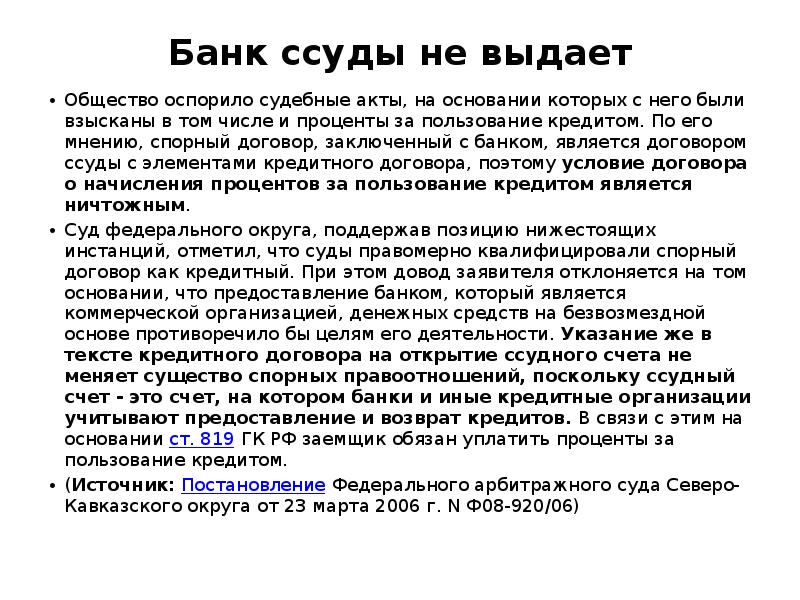 Банк ссуды не выдает

• Общество оспорило судебные акты, на основании которых с него были взысканы в том числе и проценты за пользование кредитом. По его мнению, спорный договор, заключенный с банком, является договором ссуды с элементами кредитного договора, поэтому условие договора о начисления процентов за пользование кредитом является ничтожным.

• Суд федерального округа, поддержав позицию нижестоящих инстанций, отметил, что суды правомерно квалифицировали спорный договор как кредитный. При этом довод заявителя отклоняется на том основании, что предоставление банком, который является коммерческой организацией, денежных средств на безвозмездной основе противоречило бы целям его деятельности. Указание же в тексте кредитного договора на открытие ссудного счета не меняет существо спорных правоотношений, поскольку ссудный счет - это счет, на котором банки и иные кредитные организации учитывают предоставление и возврат кредитов. В связи с этим на основании ст. 819 ГК РФ заемщик обязан уплатить проценты за пользование кредитом.

• (Источник: Постановление Федерального арбитражного суда Северо-Кавказского округа от 23 марта 2006 г. N Ф08-920/06)